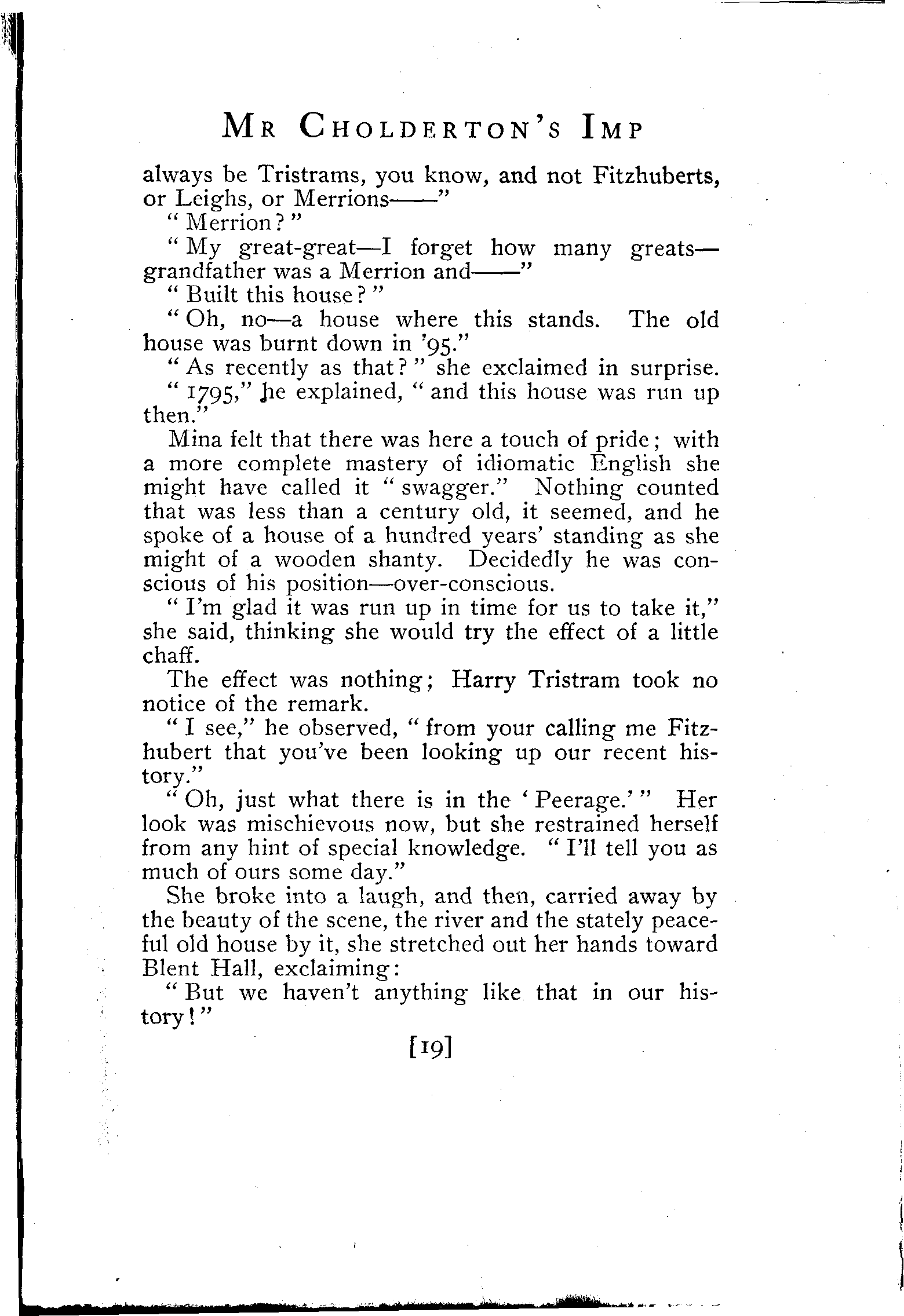 MR CHOLDERTON'S IMP

always be Tristrams, you know, and not Fitzhuberts, or Leighs, or Merrions——"

"Merrion?"

"My great-great—I forget how many greats—grandfather was a Merrion and——"

"Built this house?"

"Oh, no—a house where this stands. The old house was burnt down in '95."

"As recently as that?" she exclaimed in surprise.

"1795," he explained, "and this house was run up then."

Mina felt that there was here a touch of pride; with a more complete mastery of idiomatic English she might have called it "swagger." Nothing counted that was less than a century old, it seemed, and he spoke of a house of a hundred years' standing as she might of a wooden shanty. Decidedly he was conscious of his position—over-conscious.

"I'm glad it was run up in time for us to take it," she said, thinking she would try the effect of a little chaff.

The effect was nothing; Harry Tristram took no notice of the remark.

"I see," he observed, "from your calling me Fitzhubert that you've been looking up our recent history."

"Oh, just what there is in the 'Peerage.'" Her look was mischievous now, but she restrained herself from any hint of special knowledge. "I'll tell you as much of ours some day."

She broke into a laugh, and then, carried away by the beauty of the scene, the river and the stately peaceful old house by it, she stretched out her hands toward Blent Hall, exclaiming:

"But we haven't anything like that in our history!"

[19]